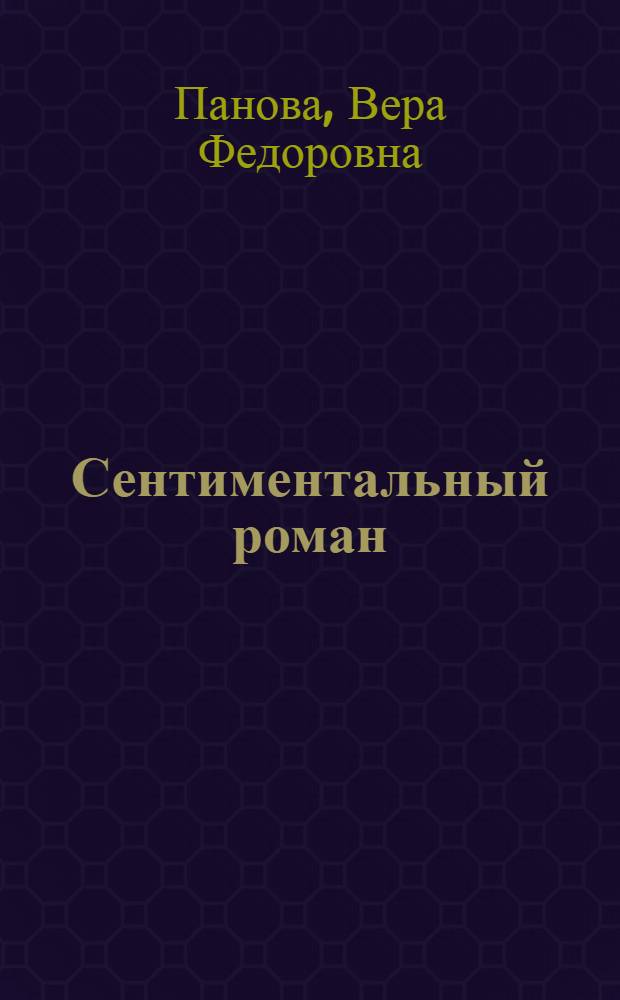 Панова, Вера Федоровна

Сентиментальный роман